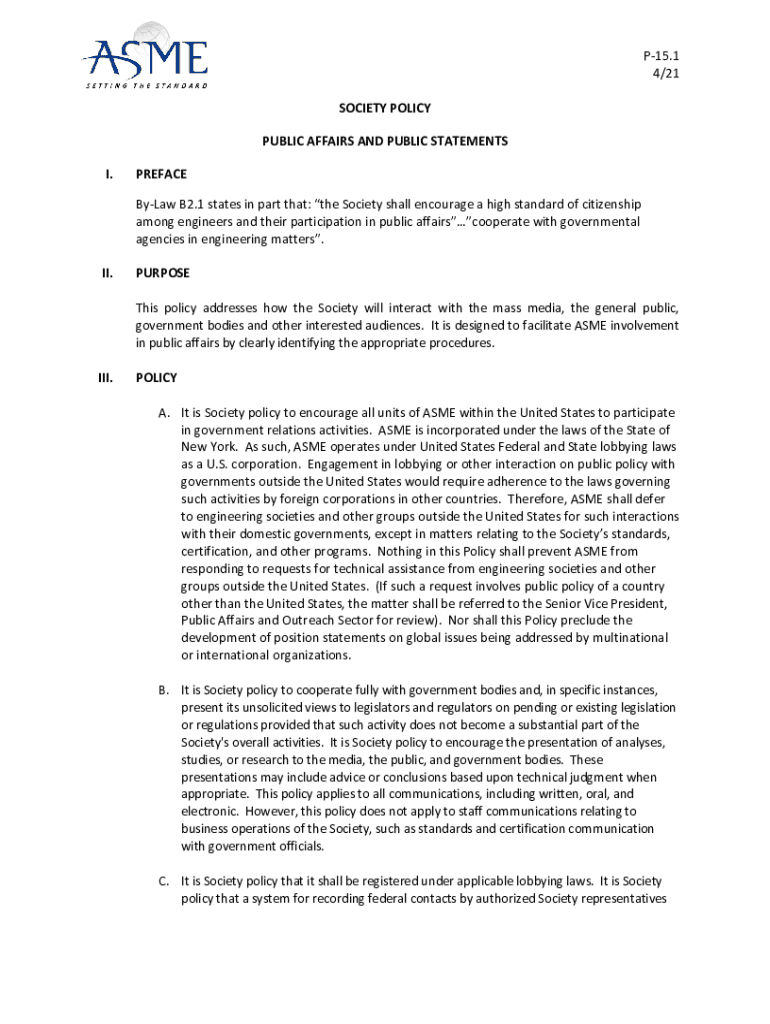 ASME
SETTING THE STANDARD

P-15.1
4/21

SOCIETY POLICY

PUBLIC AFFAIRS AND PUBLIC STATEMENTS

I. PREFACE

By-Law B2.1 states in part that: "the Society shall encourage a high standard of citizenship among engineers and their participation in public affairs"…"cooperate with governmental agencies in engineering matters".

II. PURPOSE

This policy addresses how the Society will interact with the mass media, the general public, government bodies and other interested audiences. It is designed to facilitate ASME involvement in public affairs by clearly identifying the appropriate procedures.

III. POLICY

A. It is Society policy to encourage all units of ASME within the United States to participate in government relations activities. ASME is incorporated under the laws of the State of New York. As such, ASME operates under United States Federal and State lobbying laws as a U.S. corporation. Engagement in lobbying or other interaction on public policy with governments outside the United States would require adherence to the laws governing such activities by foreign corporations in other countries. Therefore, ASME shall defer to engineering societies and other groups outside the United States for such interactions with their domestic governments, except in matters relating to the Society's standards, certification, and other programs. Nothing in this Policy shall prevent ASME from responding to requests for technical assistance from engineering societies and other groups outside the United States. (If such a request involves public policy of a country other than the United States, the matter shall be referred to the Senior Vice President, Public Affairs and Outreach Sector for review). Nor shall this Policy preclude the development of position statements on global issues being addressed by multinational or international organizations.

B. It is Society policy to cooperate fully with government bodies and, in specific instances, present its unsolicited views to legislators and regulators on pending or existing legislation or regulations provided that such activity does not become a substantial part of the Society's overall activities. It is Society policy to encourage the presentation of analyses, studies, or research to the media, the public, and government bodies. These presentations may include advice or conclusions based upon technical judgment when appropriate. This policy applies to all communications, including written, oral, and electronic. However, this policy does not apply to staff communications relating to business operations of the Society, such as standards and certification communication with government officials.

C. It is Society policy that it shall be registered under applicable lobbying laws. It is Society policy that a system for recording federal contacts by authorized Society representatives